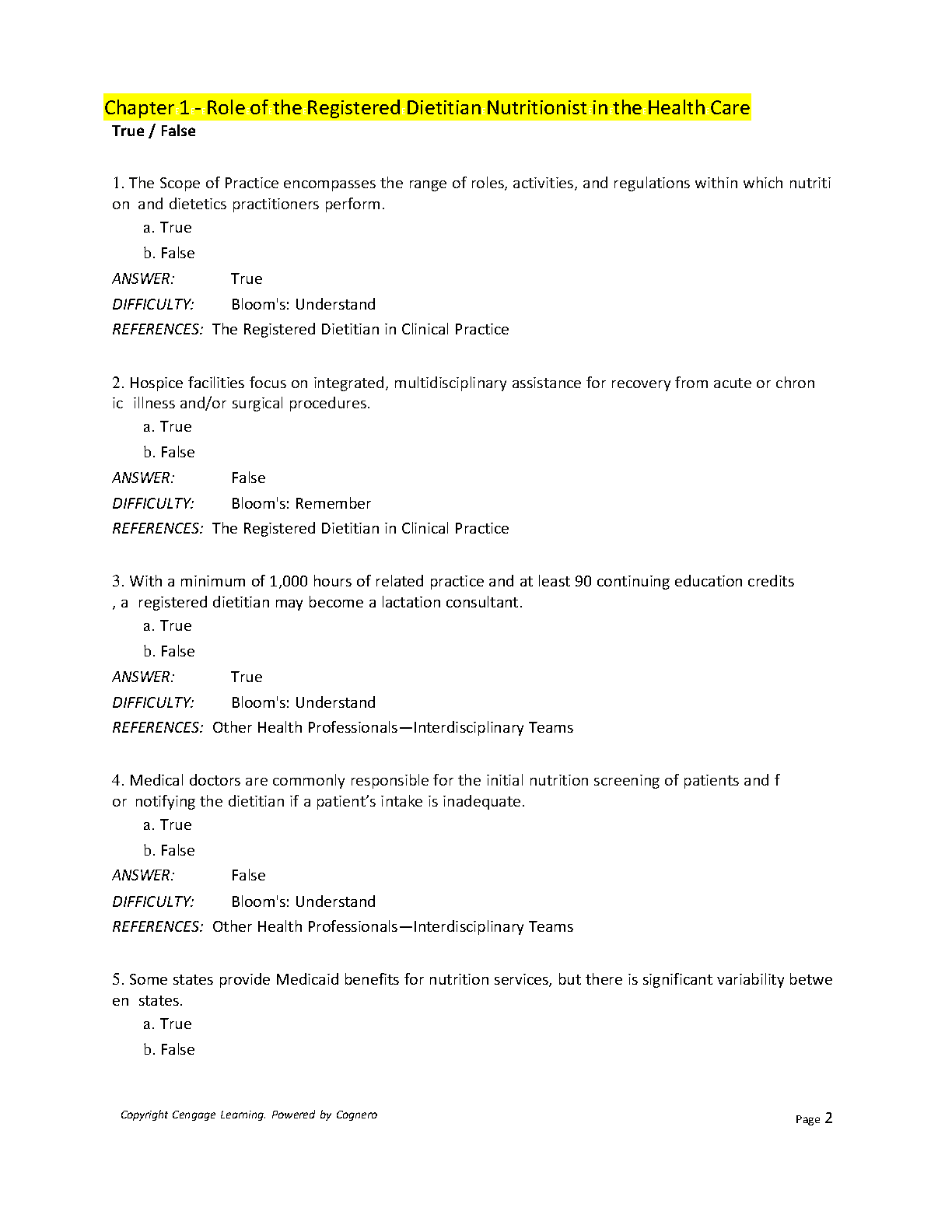 Chapter 1 - Role of the Registered Dietitian Nutritionist in the Health Care
True / False

1. The Scope of Practice encompasses the range of roles, activities, and regulations within which nutriti on and dietetics practitioners perform.

a. True

b. False

ANSWER: True

DIFFICULTY: Bloom's: Understand

REFERENCES: The Registered Dietitian in Clinical Practice

2. Hospice facilities focus on integrated, multidisciplinary assistance for recovery from acute or chron ic illness and/or surgical procedures.

a. True

b. False

ANSWER: False

DIFFICULTY: Bloom's: Remember

REFERENCES: The Registered Dietitian in Clinical Practice

3. With a minimum of 1,000 hours of related practice and at least 90 continuing education credits , a registered dietitian may become a lactation consultant.

a. True

b. False

ANSWER: True

DIFFICULTY: Bloom's: Understand

REFERENCES: Other Health Professionals—Interdisciplinary Teams

4. Medical doctors are commonly responsible for the initial nutrition screening of patients and f or notifying the dietitian if a patient's intake is inadequate.

a. True

b. False

ANSWER: False

DIFFICULTY: Bloom's: Understand

REFERENCES: Other Health Professionals—Interdisciplinary Teams

5. Some states provide Medicaid benefits for nutrition services, but there is significant variability betwe en states.

a. True

b. False

Copyright Cengage Learning. Powered by Cognero

Page 2